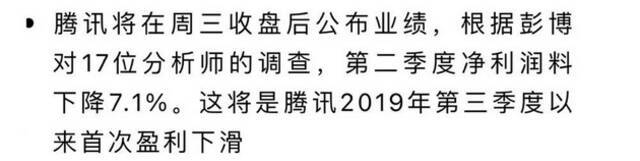 • 腾讯将在周三收盘后公布业绩，根据彭博对17位分析师的调查，第二季度净利润料下降7.1%。这将是腾讯2019年第三季度以来首次盈利下滑